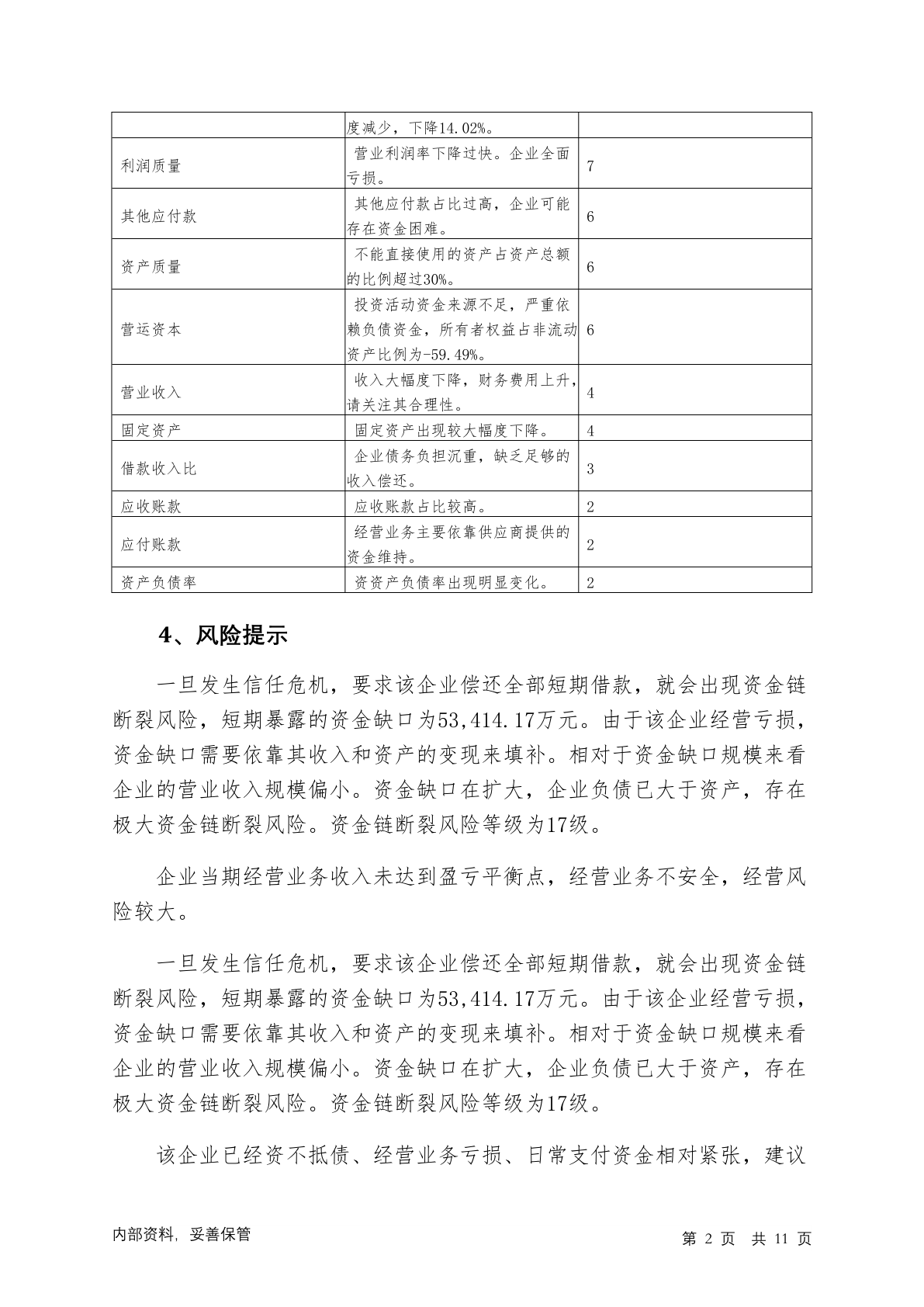 | | 度减少，下降14.02%。 | |
|---|---|---|
| 利润质量 | 营业利润率下降过快。企业全面亏损。 | 7 |
| 其他应付款 | 其他应付款占比过高，企业可能存在资金困难。 | 6 |
| 资产质量 | 不能直接使用的资产占资产总额的比例超过30%。 | 6 |
| 营运资本 | 投资活动资金来源不足，严重依赖负债资金，所有者权益占非流动资产比例为-59.49%。 | 6 |
| 营业收入 | 收入大幅度下降，财务费用上升，请关注其合理性。 | 4 |
| 固定资产 | 固定资产出现较大幅度下降。 | 4 |
| 借款收入比 | 企业债务负担沉重，缺乏足够的收入偿还。 | 3 |
| 应收账款 | 应收账款占比较高。 | 2 |
| 应付账款 | 经营业务主要依靠供应商提供的资金维持。 | 2 |
| 资产负债率 | 资资产负债率出现明显变化。 | 2 |

4、风险提示

一旦发生信任危机，要求该企业偿还全部短期借款，就会出现资金链断裂风险，短期暴露的资金缺口为53,414.17万元。由于该企业经营亏损，资金缺口需要依靠其收入和资产的变现来填补。相对于资金缺口规模来看企业的营业收入规模偏小。资金缺口在扩大，企业负债已大于资产，存在极大资金链断裂风险。资金链断裂风险等级为17级。

企业当期经营业务收入未达到盈亏平衡点，经营业务不安全，经营风险较大。

一旦发生信任危机，要求该企业偿还全部短期借款，就会出现资金链断裂风险，短期暴露的资金缺口为53,414.17万元。由于该企业经营亏损，资金缺口需要依靠其收入和资产的变现来填补。相对于资金缺口规模来看企业的营业收入规模偏小。资金缺口在扩大，企业负债已大于资产，存在极大资金链断裂风险。资金链断裂风险等级为17级。

该企业已经资不抵债、经营业务亏损、日常支付资金相对紧张，建议

内部资料，妥善保管

第 2 页 共 11 页